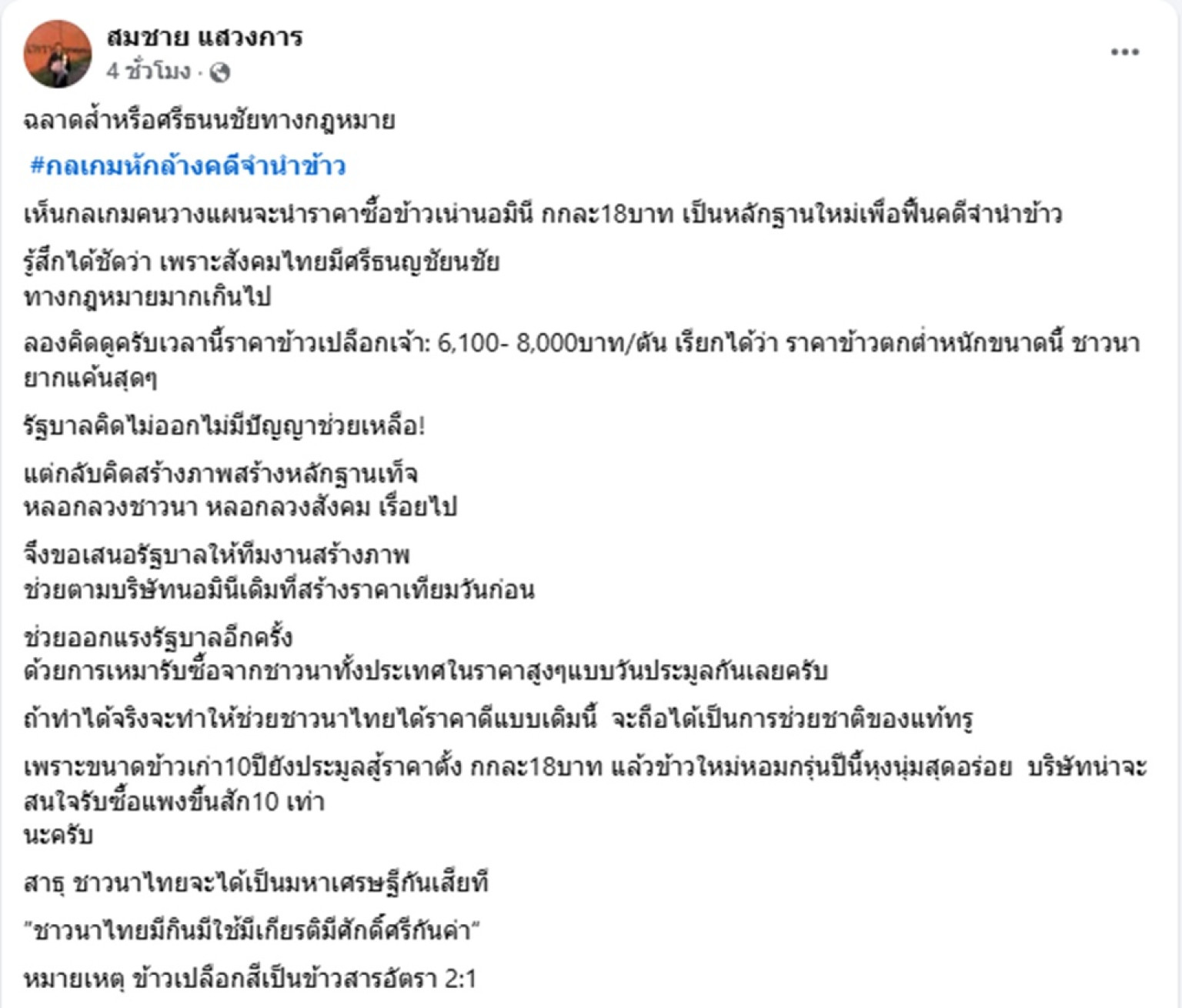 สมชาย แสวงการ
4 ชั่วโมง ·

ฉลาดล้ำหรือศรีธนนชัยทางกฎหมาย

#กลเกมหักล้างคดีจำนำข้าว

เห็นกลเกมคนวางแผนจะนำราคาซื้อข้าวเน่านอมินี กกละ18บาท เป็นหลักฐานใหม่เพื่อฟื้นคดีจำนำข้าว

รู้สึกได้ชัดว่า เพราะสังคมไทยมีศรีธนญชัยนชัย
ทางกฎหมายมากเกินไป

ลองคิดดูครับเวลานี้ราคาข้าวเปลือกเจ้า: 6,100- 8,000บาท/ตัน เรียกได้ว่า ราคาข้าวตกต่ำหนักขนาดนี้ ชาวนายากแค้นสุดๆ

รัฐบาลคิดไม่ออกไม่มีปัญญาช่วยเหลือ!

แต่กลับคิดสร้างภาพสร้างหลักฐานเท็จ
หลอกลวงชาวนา หลอกลวงสังคม เรื่อยไป

จึงขอเสนอรัฐบาลให้ทีมงานสร้างภาพ
ช่วยตามบริษัทนอมินีเดิมที่สร้างราคาเทียมวันก่อน

ช่วยออกแรงรัฐบาลอีกครั้ง
ด้วยการเหมารับซื้อจากชาวนาทั้งประเทศในราคาสูงๆแบบวันประมูลกันเลยครับ

ถ้าทำได้จริงจะทำให้ช่วยชาวนาไทยได้ราคาดีแบบเดิมนี้ จะถือได้เป็นการช่วยชาติของแท้ทรู

เพราะขนาดข้าวเก่า10ปียังประมูลสู้ราคาตั้ง กกละ18บาท แล้วข้าวใหม่หอมกรุ่นปีนี้หุงนุ่มสุดอร่อย บริษัทน่าจะสนใจรับซื้อแพงขึ้นสัก10 เท่า
นะครับ

สาธุ ชาวนาไทยจะได้เป็นมหาเศรษฐีกันเสียที

"ชาวนาไทยมีกินมีใช้มีเกียรติมีศักดิ์ศรีกันค่า"

หมายเหตุ ข้าวเปลือกสีเป็นข้าวสารอัตรา 2:1